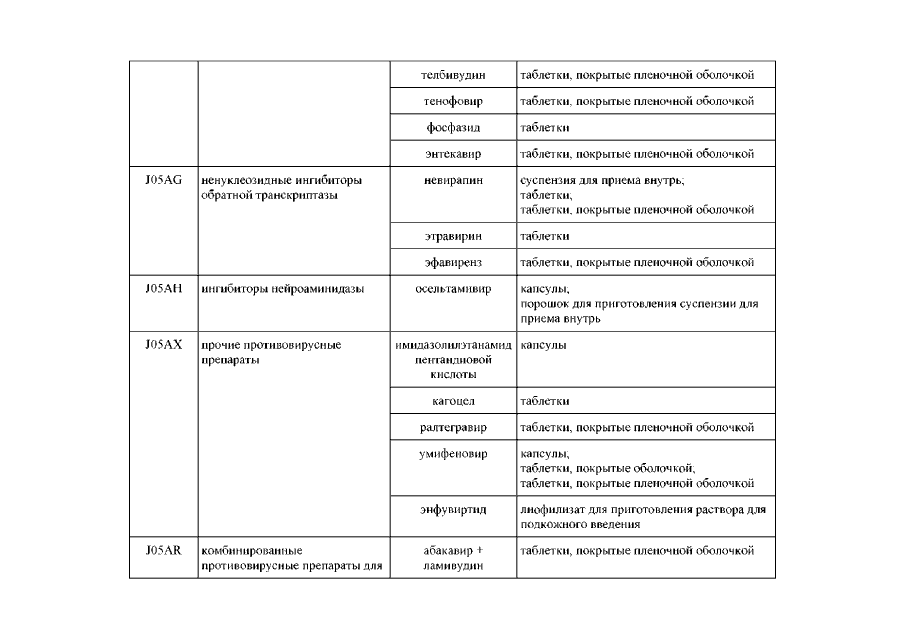 |  |  |  |  |
|---|---|---|---|
|  |  | телбивудин | таблетки, покрытые пленочной оболочкой |
|  |  | тенофовир | таблетки, покрытые пленочной оболочкой |
|  |  | фосфазид | таблетки |
|  |  | энтекавир | таблетки, покрытые пленочной оболочкой |
| J05AG | ненуклеозидные ингибиторы обратной транскриптазы | невирапин | суспензия для приема внутрь; таблетки; таблетки, покрытые пленочной оболочкой |
|  |  | этравирин | таблетки |
|  |  | эфавиренз | таблетки, покрытые пленочной оболочкой |
| J05AH | ингибиторы нейроаминидазы | осельтамивир | капсулы, порошок для приготовления суспензии для приема внутрь |
| J05AX | прочие противовирусные препараты | имидазолилэтанамид пентандиовой кислоты | капсулы |
|  |  | кагоцел | таблетки |
|  |  | ралтегравир | таблетки, покрытые пленочной оболочкой |
|  |  | умифеновир | капсулы, таблетки, покрытые оболочкой; таблетки, покрытые пленочной оболочкой |
|  |  | энфувиртид | лиофилизат для приготовления раствора для подкожного введения |
| J05AR | комбинированные противовирусные препараты для | абакавир + ламивудин | таблетки, покрытые пленочной оболочкой |